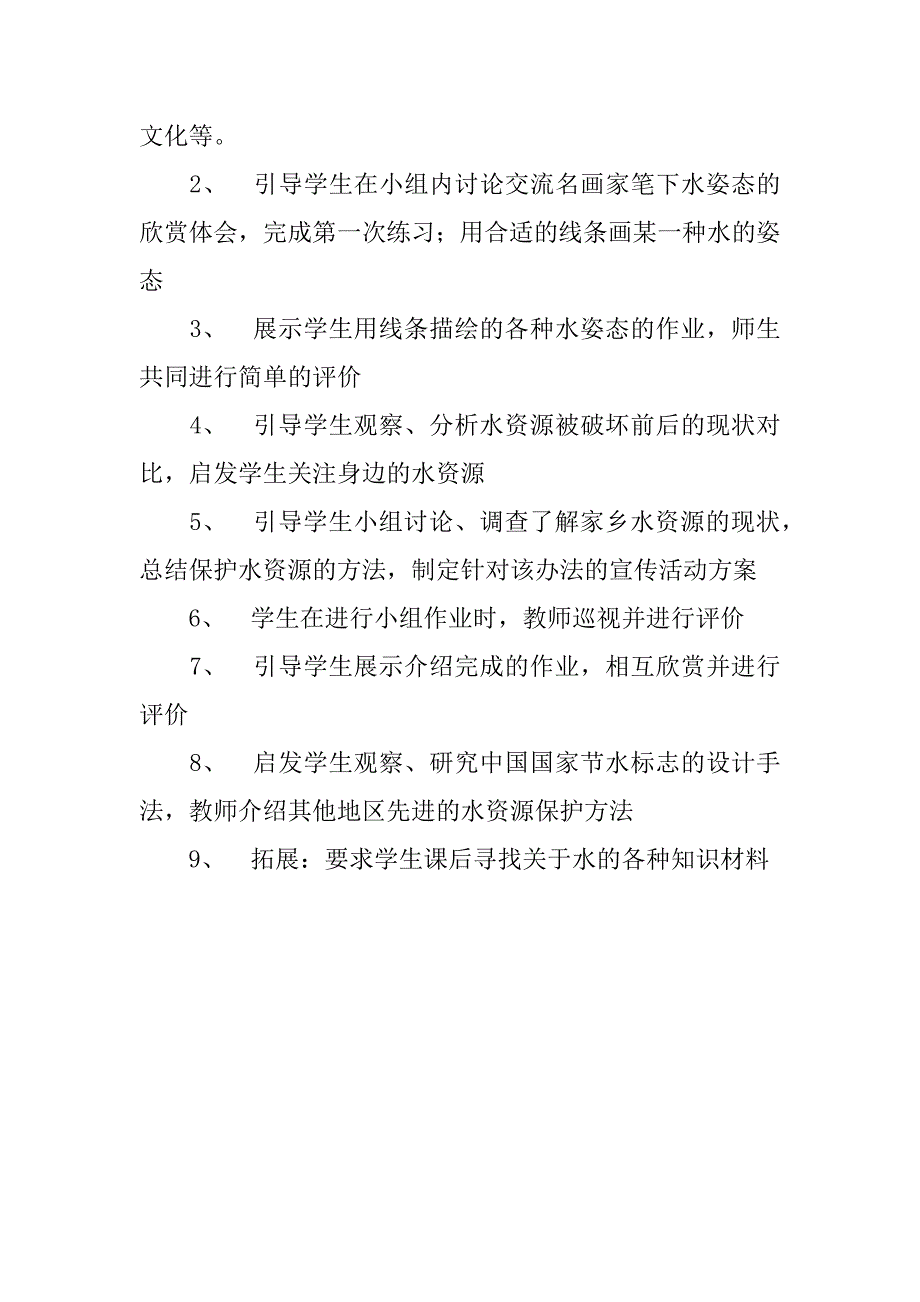 文化等。

2、 引导学生在小组内讨论交流名画家笔下水姿态的欣赏体会，完成第一次练习；用合适的线条画某一种水的姿态

3、 展示学生用线条描绘的各种水姿态的作业，师生共同进行简单的评价

4、 引导学生观察、分析水资源被破坏前后的现状对比，启发学生关注身边的水资源

5、 引导学生小组讨论、调查了解家乡水资源的现状，总结保护水资源的方法，制定针对该办法的宣传活动方案

6、 学生在进行小组作业时，教师巡视并进行评价

7、 引导学生展示介绍完成的作业，相互欣赏并进行评价

8、 启发学生观察、研究中国国家节水标志的设计手法，教师介绍其他地区先进的水资源保护方法

9、 拓展：要求学生课后寻找关于水的各种知识材料